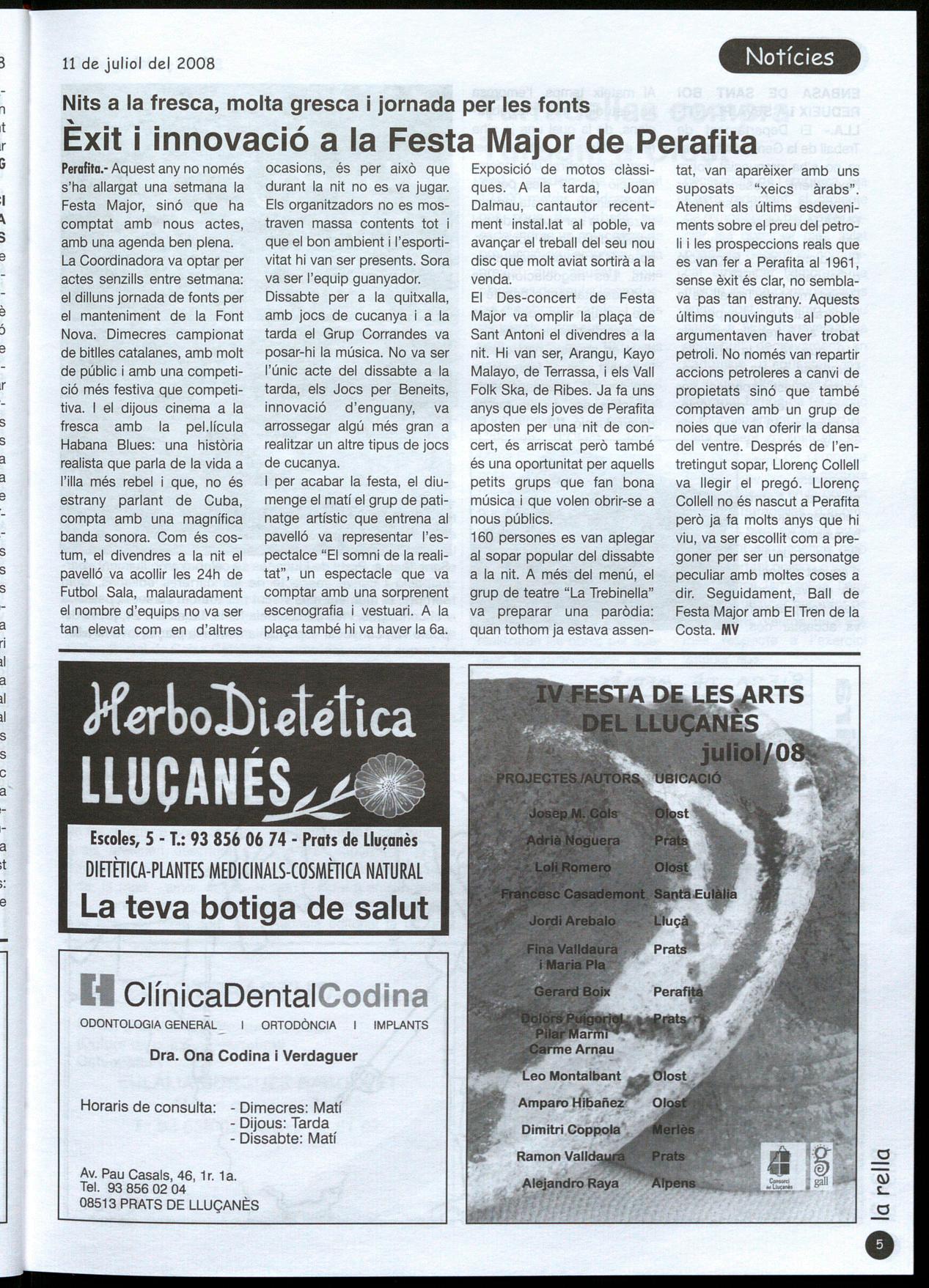 11 de juliol del 2008

Notícies

Nits a la fresca, molta gresca i jornada per les fonts

Èxit i innovació a la Festa Major de Perafita

Perafita.- Aquest any no només s'ha allargat una setmana la Festa Major, sinó que ha comptat amb nous actes, amb una agenda ben plena.
La Coordinadora va optar per actes senzills entre setmana: el dilluns jornada de fonts per el manteniment de la Font Nova. Dimecres campionat de bitlles catalanes, amb molt de públic i amb una competició més festiva que competitiva. I el dijous cinema a la fresca amb la pel.lícula Habana Blues: una història realista que parla de la vida a l'illa més rebel i que, no és estrany parlant de Cuba, compta amb una magnífica banda sonora. Com és costum, el divendres a la nit el pavelló va acollir les 24h de Futbol Sala, malauradament el nombre d'equips no va ser tan elevat com en d'altres ocasions, és per això que durant la nit no es va jugar. Els organitzadors no es mostraven massa contents tot i que el bon ambient i l'esportivitat hi van ser presents. Sora va ser l'equip guanyador.
Dissabte per a la quitxalla, amb jocs de cucanya i a la tarda el Grup Corrandes va posar-hi la música. No va ser l'únic acte del dissabte a la tarda, els Jocs per Beneits, innovació d'enguany, va arrossegar algú més gran a realitzar un altre tipus de jocs de cucanya.
I per acabar la festa, el diumenge el matí el grup de patinatge artístic que entrena al pavelló va representar l'espectalce "El somni de la realitat", un espectacle que va comptar amb una sorprenent escenografia i vestuari. A la plaça també hi va haver la 6a. Exposició de motos clàssiques. A la tarda, Joan Dalmau, cantautor recentment instal.lat al poble, va avançar el treball del seu nou disc que molt aviat sortirà a la venda.
El Des-concert de Festa Major va omplir la plaça de Sant Antoni el divendres a la nit. Hi van ser, Arangu, Kayo Malayo, de Terrassa, i els Vall Folk Ska, de Ribes. Ja fa uns anys que els joves de Perafita aposten per una nit de concert, és arriscat però també és una oportunitat per aquells petits grups que fan bona música i que volen obrir-se a nous públics.
160 persones es van aplegar al sopar popular del dissabte a la nit. A més del menú, el grup de teatre "La Trebinella" va preparar una paròdia: quan tothom ja estava assentat, van aparèixer amb uns suposats "xeics àrabs". Atenent als últims esdeveniments sobre el preu del petroli i les prospeccions reals que es van fer a Perafita al 1961, sense èxit és clar, no semblava pas tan estrany. Aquests últims nouvinguts al poble argumentaven haver trobat petroli. No només van repartir accions petroleres a canvi de propietats sinó que també comptaven amb un grup de noies que van oferir la dansa del ventre. Després de l'entretingut sopar, Llorenç Collell va llegir el pregó. Llorenç Collell no és nascut a Perafita però ja fa molts anys que hi viu, va ser escollit com a pregoner per ser un personatge peculiar amb moltes coses a dir. Seguidament, Ball de Festa Major amb El Tren de la Costa. MV

HerboDietética
LLUÇANÉS
Escoles, 5 - T.: 93 856 06 74 - Prats de Lluçanès
DIETÈTICA-PLANTES MEDICINALS-COSMÈTICA NATURAL
La teva botiga de salut

ClínicaDentalCodina
ODONTOLOGIA GENERAL I ORTODÒNCIA I IMPLANTS
Dra. Ona Codina i Verdaguer
Horaris de consulta: - Dimecres: Matí
- Dijous: Tarda
- Dissabte: Matí
Av. Pau Casals, 46, 1r. 1a.
Tel. 93 856 02 04
08513 PRATS DE LLUÇANÈS

IV FESTA DE LES ARTS DEL LLUÇANÈS
juliol/08

| PROJECTES /AUTORS | UBICACIÓ |
|---|---|
| Josep M. Cols | Olost |
| Adrià Noguera | Prats |
| Loli Romero | Olost |
| Francesc Casademont | Santa Eulàlia |
| Jordi Arebalo | Lluçà |
| Fina Valldaura i Maria Pla | Prats |
| Gerard Boix | Perafita |
| Dolors Puigoriol Pilar Marmi Carme Arnau | Prats |
| Leo Montalbant | Olost |
| Amparo Hibañez | Olost |
| Dimitri Coppola | Merlès |
| Ramon Valldaura | Prats |
| Alejandro Raya | Alpens |

Consorci del Lluçanès
gall

la rella
5